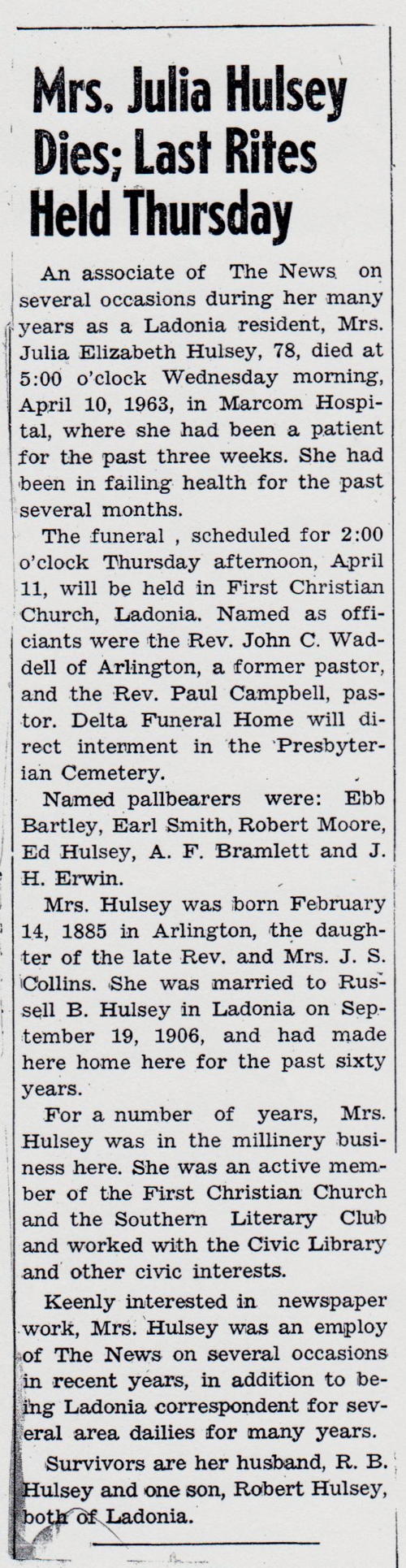 Mrs. Julia Hulsey Dies; Last Rites Held Thursday

An associate of The News on several occasions during her many years as a Ladonia resident, Mrs. Julia Elizabeth Hulsey, 78, died at 5:00 o'clock Wednesday morning, April 10, 1963, in Marcom Hospital, where she had been a patient for the past three weeks. She had been in failing health for the past several months.

The funeral , scheduled for 2:00 o'clock Thursday afternoon, April 11, will be held in First Christian Church, Ladonia. Named as officiants were the Rev. John C. Waddell of Arlington, a former pastor, and the Rev. Paul Campbell, pastor. Delta Funeral Home will direct interment in the Presbyterian Cemetery.

Named pallbearers were: Ebb Bartley, Earl Smith, Robert Moore, Ed Hulsey, A. F. Bramlett and J. H. Erwin.

Mrs. Hulsey was born February 14, 1885 in Arlington, the daughter of the late Rev. and Mrs. J. S. Collins. She was married to Russell B. Hulsey in Ladonia on September 19, 1906, and had made here home here for the past sixty years.

For a number of years, Mrs. Hulsey was in the millinery business here. She was an active member of the First Christian Church and the Southern Literary Club and worked with the Civic Library and other civic interests.

Keenly interested in newspaper work, Mrs. Hulsey was an employ of The News on several occasions in recent years, in addition to being Ladonia correspondent for several area dailies for many years.

Survivors are her husband, R. B. Hulsey and one son, Robert Hulsey, both of Ladonia.